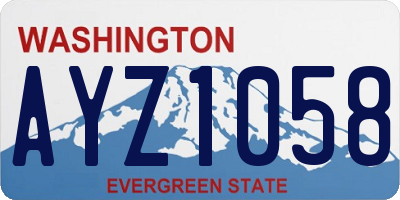 WASHINGTON

AYZ1058

EVERGREEN STATE